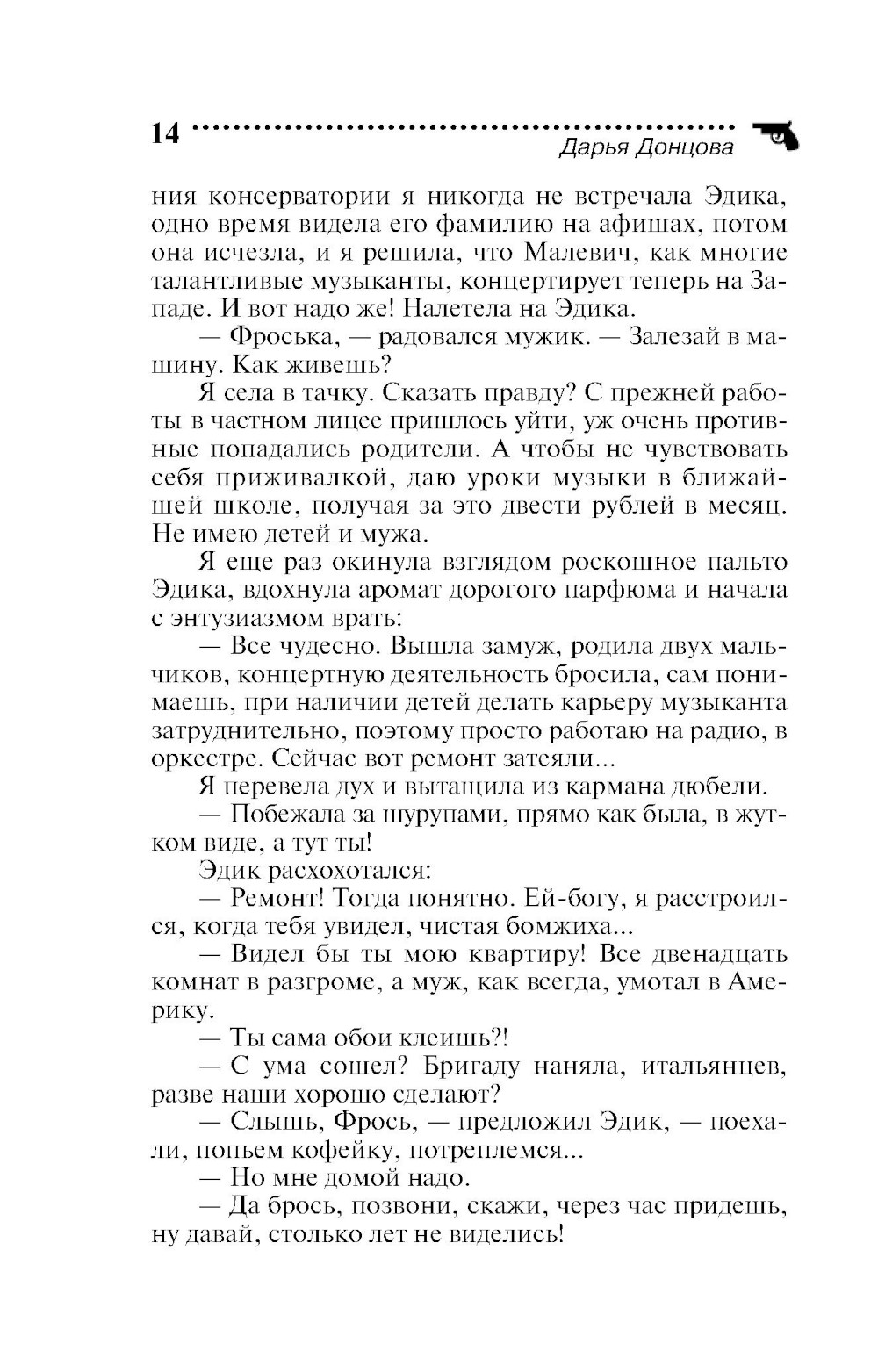 14
Дарья Донцова

ния консерватории я никогда не встречала Эдика, одно время видела его фамилию на афишах, потом она исчезла, и я решила, что Малевич, как многие талантливые музыканты, концертирует теперь на Западе. И вот надо же! Налетела на Эдика.

— Фроська, — радовался мужик. — Залезай в машину. Как живешь?

Я села в тачку. Сказать правду? С прежней работы в частном лицее пришлось уйти, уж очень противные попадались родители. А чтобы не чувствовать себя приживалкой, даю уроки музыки в ближайшей школе, получая за это двести рублей в месяц. Не имею детей и мужа.

Я еще раз окинула взглядом роскошное пальто Эдика, вдохнула аромат дорогого парфюма и начала с энтузиазмом врать:

— Все чудесно. Вышла замуж, родила двух мальчиков, концертную деятельность бросила, сам понимаешь, при наличии детей делать карьеру музыканта затруднительно, поэтому просто работаю на радио, в оркестре. Сейчас вот ремонт затеяли...

Я перевела дух и вытащила из кармана дюбели.

— Побежала за шурупами, прямо как была, в жутком виде, а тут ты!

Эдик расхохотался:

— Ремонт! Тогда понятно. Ей-богу, я расстроился, когда тебя увидел, чистая бомжиха...

— Видел бы ты мою квартиру! Все двенадцать комнат в разгроме, а муж, как всегда, умотал в Америку.

— Ты сама обои клеишь?!

— С ума сошел? Бригаду наняла, итальянцев, разве наши хорошо сделают?

— Слышь, Фрось, — предложил Эдик, — поехали, попьем кофейку, потреплемся...

— Но мне домой надо.

— Да брось, позвони, скажи, через час придешь, ну давай, столько лет не виделись!